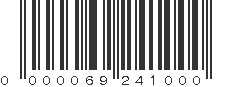 0 000069 241000